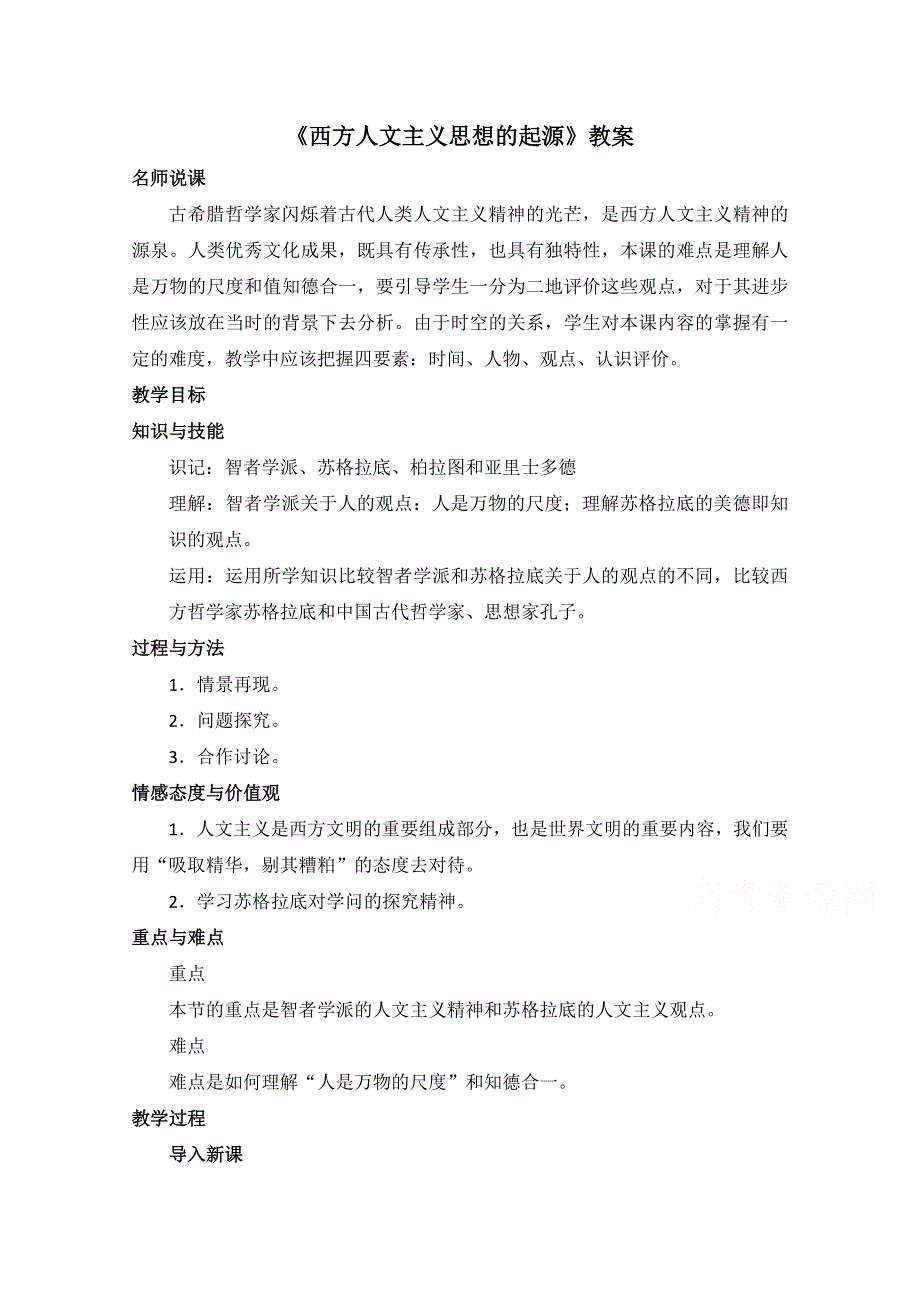 《西方人文主义思想的起源》教案

名师说课

古希腊哲学家闪烁着古代人类人文主义精神的光芒，是西方人文主义精神的源泉。人类优秀文化成果，既具有传承性，也具有独特性，本课的难点是理解人是万物的尺度和值知德合一，要引导学生一分为二地评价这些观点，对于其进步性应该放在当时的背景下去分析。由于时空的关系，学生对本课内容的掌握有一定的难度，教学中应该把握四要素：时间、人物、观点、认识评价。

教学目标

知识与技能

识记：智者学派、苏格拉底、柏拉图和亚里士多德

理解：智者学派关于人的观点：人是万物的尺度；理解苏格拉底的美德即知识的观点。

运用：运用所学知识比较智者学派和苏格拉底关于人的观点的不同，比较西方哲学家苏格拉底和中国古代哲学家、思想家孔子。

过程与方法

1．情景再现。

2．问题探究。

3．合作讨论。

情感态度与价值观

1．人文主义是西方文明的重要组成部分，也是世界文明的重要内容，我们要用“吸取精华，剔其糟粕”的态度去对待。

2．学习苏格拉底对学问的探究精神。

高考资源网

重点与难点

重点

本节的重点是智者学派的人文主义精神和苏格拉底的人文主义观点。

难点

难点是如何理解“人是万物的尺度”和知德合一。

教学过程

导入新课